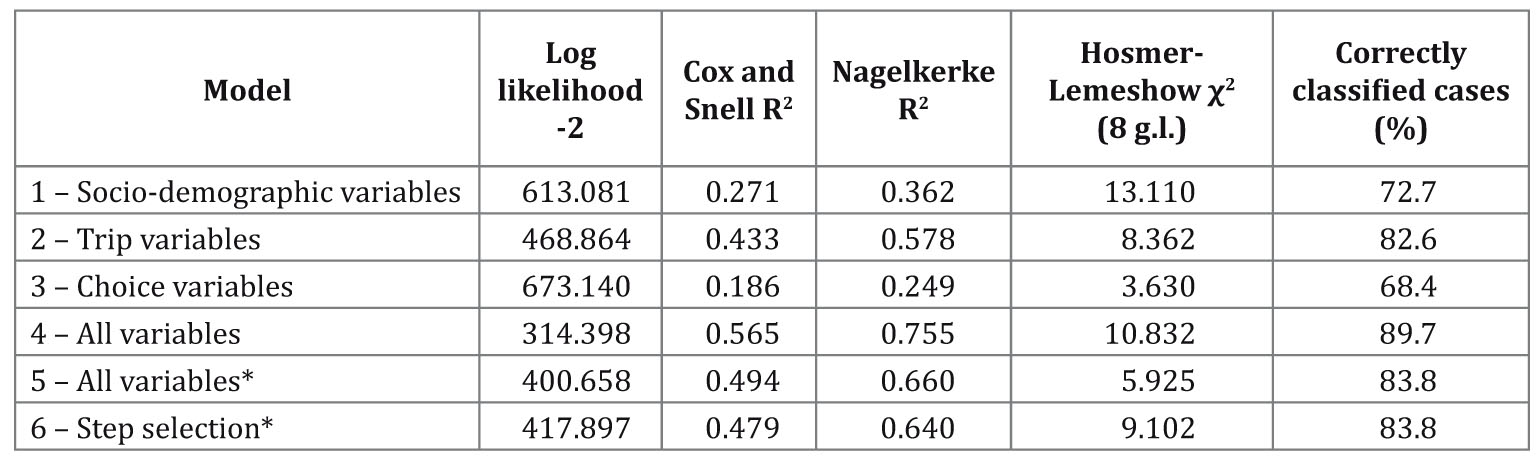 | Model | Log likelihood -2 | Cox and Snell $R^2$ | Nagelkerke $R^2$ | Hosmer-Lemeshow $\chi^2$ (8 g.l.) | Correctly classified cases (%) |
|---|---|---|---|---|---|
| 1 – Socio-demographic variables | 613.081 | 0.271 | 0.362 | 13.110 | 72.7 |
| 2 – Trip variables | 468.864 | 0.433 | 0.578 | 8.362 | 82.6 |
| 3 – Choice variables | 673.140 | 0.186 | 0.249 | 3.630 | 68.4 |
| 4 – All variables | 314.398 | 0.565 | 0.755 | 10.832 | 89.7 |
| 5 – All variables* | 400.658 | 0.494 | 0.660 | 5.925 | 83.8 |
| 6 – Step selection* | 417.897 | 0.479 | 0.640 | 9.102 | 83.8 |